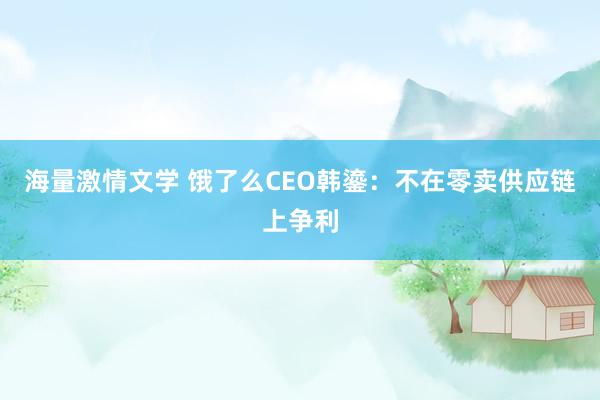 海量激情文学 饿了么CEO韩鎏：不在零卖供应链上争利